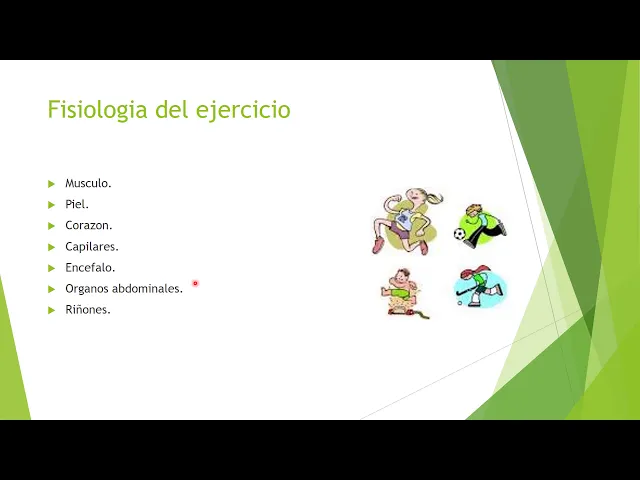 Fisiologia del ejercicio

▶ Musculo.
▶ Piel.
▶ Corazon.
▶ Capilares.
▶ Encefalo.
▶ Organos abdominales.
▶ Riñones.